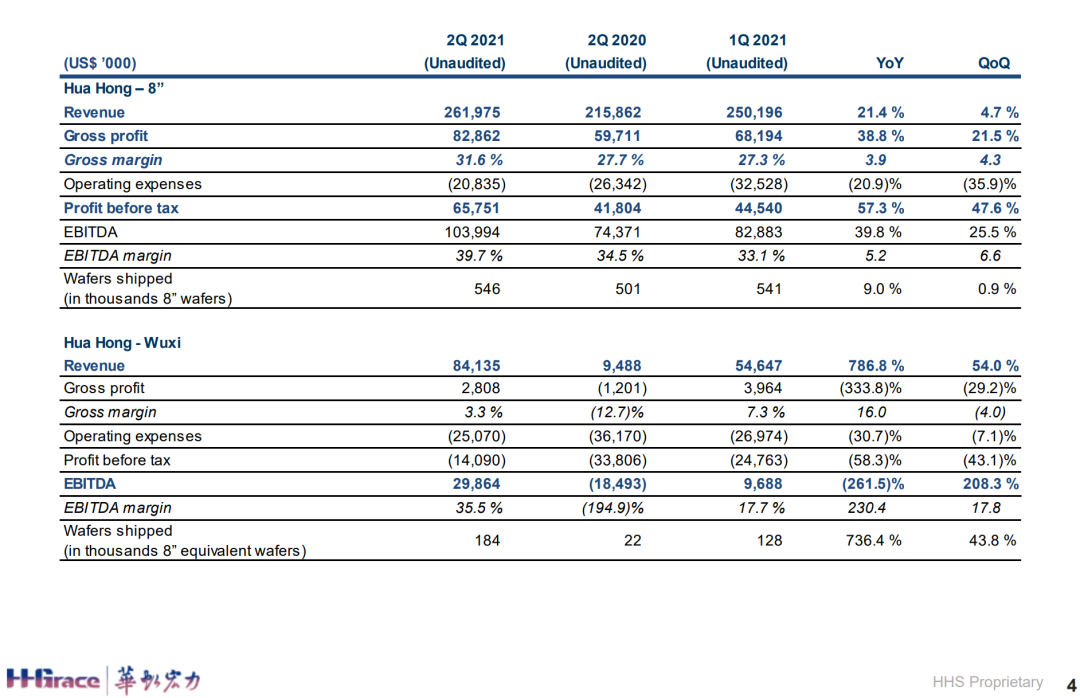 | (US$ '000) | 2Q 2021 (Unaudited) | 2Q 2020 (Unaudited) | 1Q 2021 (Unaudited) | YoY | QoQ |
|---|---|---|---|---|---|
| Hua Hong – 8" | | | | | |
| Revenue | 261,975 | 215,862 | 250,196 | 21.4 % | 4.7 % |
| Gross profit | 82,862 | 59,711 | 68,194 | 38.8 % | 21.5 % |
| Gross margin | 31.6 % | 27.7 % | 27.3 % | 3.9 | 4.3 |
| Operating expenses | (20,835) | (26,342) | (32,528) | (20.9)% | (35.9)% |
| Profit before tax | 65,751 | 41,804 | 44,540 | 57.3 % | 47.6 % |
| EBITDA | 103,994 | 74,371 | 82,883 | 39.8 % | 25.5 % |
| EBITDA margin | 39.7 % | 34.5 % | 33.1 % | 5.2 | 6.6 |
| Wafers shipped (in thousands 8" wafers) | 546 | 501 | 541 | 9.0 % | 0.9 % |
| Hua Hong - Wuxi | | | | | |
| Revenue | 84,135 | 9,488 | 54,647 | 786.8 % | 54.0 % |
| Gross profit | 2,808 | (1,201) | 3,964 | (333.8)% | (29.2)% |
| Gross margin | 3.3 % | (12.7)% | 7.3 % | 16.0 | (4.0) |
| Operating expenses | (25,070) | (36,170) | (26,974) | (30.7)% | (7.1)% |
| Profit before tax | (14,090) | (33,806) | (24,763) | (58.3)% | (43.1)% |
| EBITDA | 29,864 | (18,493) | 9,688 | (261.5)% | 208.3 % |
| EBITDA margin | 35.5 % | (194.9)% | 17.7 % | 230.4 | 17.8 |
| Wafers shipped (in thousands 8" equivalent wafers) | 184 | 22 | 128 | 736.4 % | 43.8 % |

HHGrace 華虹宏力

HHS Proprietary 4